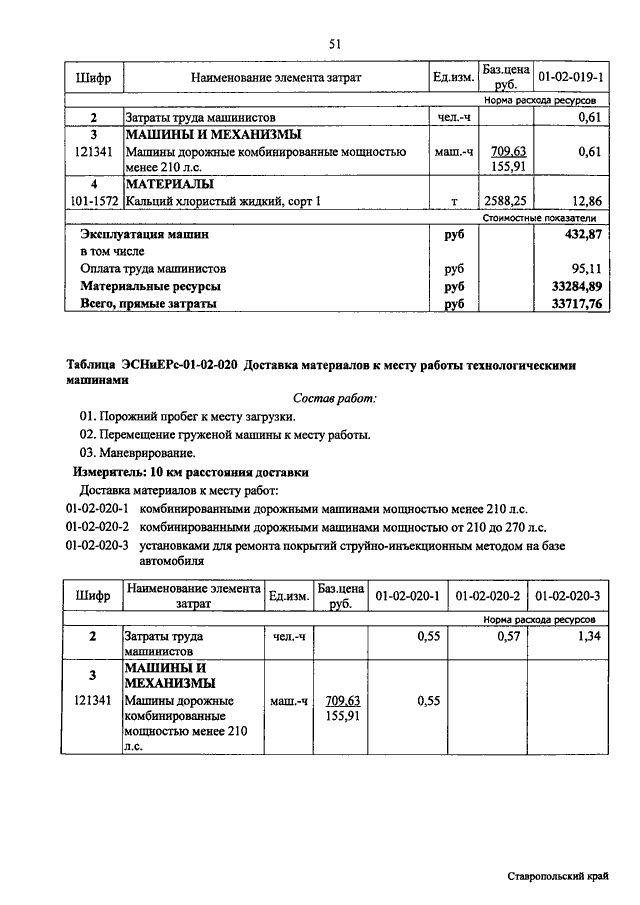 51

| Шифр | Наименование элемента затрат | Ед.изм. | Баз.цена руб. | 01-02-019-1 |
|---|---|---|---|---|
| | | | | Норма расхода ресурсов |
| 2 | Затраты труда машинистов | чел.-ч | | 0,61 |
| 3 | МАШИНЫ И МЕХАНИЗМЫ | | | |
| 121341 | Машины дорожные комбинированные мощностью менее 210 л.с. | маш.-ч | 709,63 155,91 | 0,61 |
| 4 | МАТЕРИАЛЫ | | | |
| 101-1572 | Кальций хлористый жидкий, сорт 1 | т | 2588,25 | 12,86 |
| | | | | Стоимостные показатели |
| | Эксплуатация машин | руб | | 432,87 |
| | в том числе | | | |
| | Оплата труда машинистов | руб | | 95,11 |
| | Материальные ресурсы | руб | | 33284,89 |
| | Всего, прямые затраты | руб | | 33717,76 |

Таблица ЭСНиЕРс-01-02-020 Доставка материалов к месту работы технологическими машинами

Состав работ:

01. Порожний пробег к месту загрузки.
02. Перемещение груженой машины к месту работы.
03. Маневрирование.

Измеритель: 10 км расстояния доставки

Доставка материалов к месту работ:

01-02-020-1 комбинированными дорожными машинами мощностью менее 210 л.с.
01-02-020-2 комбинированными дорожными машинами мощностью от 210 до 270 л.с.
01-02-020-3 установками для ремонта покрытий струйно-инъекционным методом на базе автомобиля

| Шифр | Наименование элемента затрат | Ед.изм. | Баз.цена руб. | 01-02-020-1 | 01-02-020-2 | 01-02-020-3 |
|---|---|---|---|---|---|---|
| | | | | | | Норма расхода ресурсов |
| 2 | Затраты труда машинистов | чел.-ч | | 0,55 | 0,57 | 1,34 |
| 3 | МАШИНЫ И МЕХАНИЗМЫ | | | | | |
| 121341 | Машины дорожные комбинированные мощностью менее 210 л.с. | маш.-ч | 709,63 155,91 | 0,55 | | |

Ставропольский край